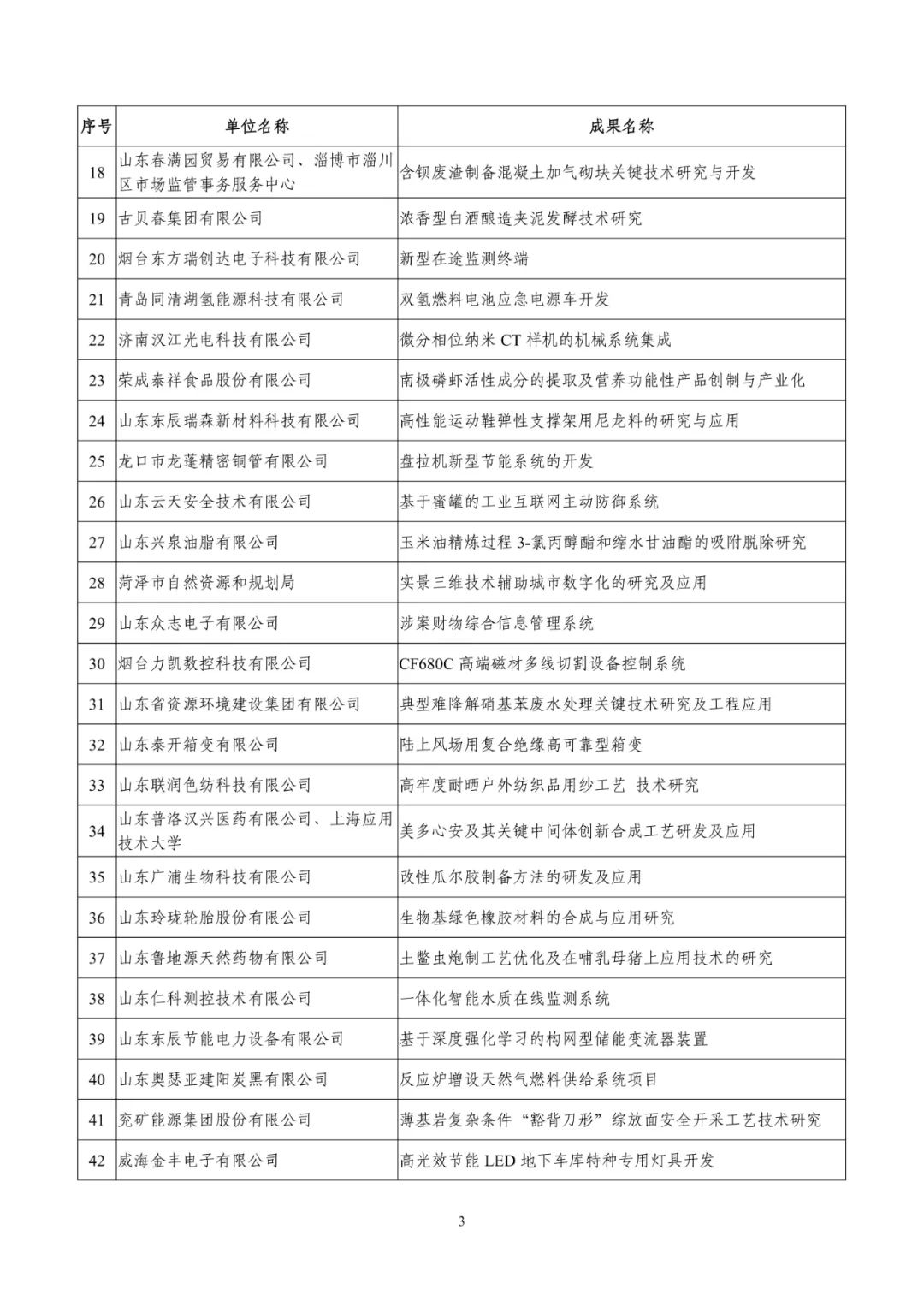 | 序号 | 单位名称 | 成果名称 |
|---|---|---|
| 18 | 山东春满园贸易有限公司、淄博市淄川区市场监管事务服务中心 | 含钡废渣制备混凝土加气砌块关键技术研究与开发 |
| 19 | 古贝春集团有限公司 | 浓香型白酒酿造夹泥发酵技术研究 |
| 20 | 烟台东方瑞创达电子科技有限公司 | 新型在途监测终端 |
| 21 | 青岛同清湖氢能源科技有限公司 | 双氢燃料电池应急电源车开发 |
| 22 | 济南汉江光电科技有限公司 | 微分相位纳米 CT 样机的机械系统集成 |
| 23 | 荣成泰祥食品股份有限公司 | 南极磷虾活性成分的提取及营养功能性产品创制与产业化 |
| 24 | 山东东辰瑞森新材料科技有限公司 | 高性能运动鞋弹性支撑架用尼龙料的研究与应用 |
| 25 | 龙口市龙蓬精密铜管有限公司 | 盘拉机新型节能系统的开发 |
| 26 | 山东云天安全技术有限公司 | 基于蜜罐的工业互联网主动防御系统 |
| 27 | 山东兴泉油脂有限公司 | 玉米油精炼过程 3-氯丙醇酯和缩水甘油酯的吸附脱除研究 |
| 28 | 菏泽市自然资源和规划局 | 实景三维技术辅助城市数字化的研究及应用 |
| 29 | 山东众志电子有限公司 | 涉案财物综合信息管理系统 |
| 30 | 烟台力凯数控科技有限公司 | CF680C 高端磁材多线切割设备控制系统 |
| 31 | 山东省资源环境建设集团有限公司 | 典型难降解硝基苯废水处理关键技术研究及工程应用 |
| 32 | 山东泰开箱变有限公司 | 陆上风场用复合绝缘高可靠型箱变 |
| 33 | 山东联润色纺科技有限公司 | 高牢度耐晒户外纺织品用纱工艺 技术研究 |
| 34 | 山东普洛汉兴医药有限公司、上海应用技术大学 | 美多心安及其关键中间体创新合成工艺研发及应用 |
| 35 | 山东广浦生物科技有限公司 | 改性瓜尔胶制备方法的研发及应用 |
| 36 | 山东玲珑轮胎股份有限公司 | 生物基绿色橡胶材料的合成与应用研究 |
| 37 | 山东鲁地源天然药物有限公司 | 土鳖虫炮制工艺优化及在哺乳母猪上应用技术的研究 |
| 38 | 山东仁科测控技术有限公司 | 一体化智能水质在线监测系统 |
| 39 | 山东东辰节能电力设备有限公司 | 基于深度强化学习的构网型储能变流器装置 |
| 40 | 山东奥瑟亚建阳炭黑有限公司 | 反应炉增设天然气燃料供给系统项目 |
| 41 | 兖矿能源集团股份有限公司 | 薄基岩复杂条件“豁背刀形”综放面安全开采工艺技术研究 |
| 42 | 威海金丰电子有限公司 | 高光效节能 LED 地下车库特种专用灯具开发 |

3